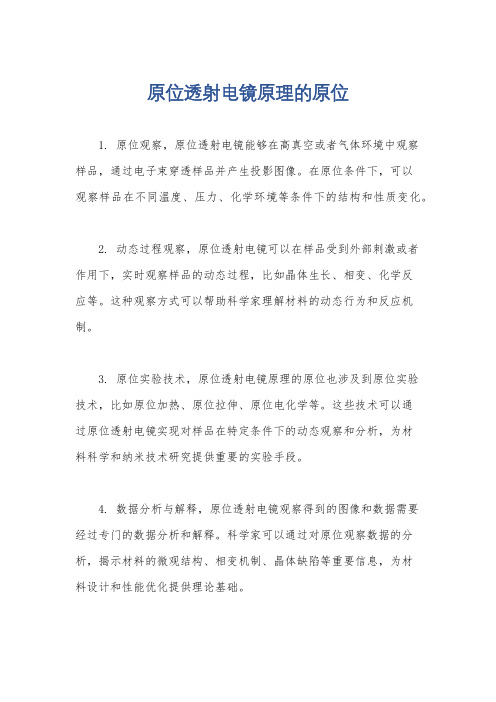 原位透射电镜原理的原位

1. 原位观察，原位透射电镜能够在高真空或者气体环境中观察样品，通过电子束穿透样品并产生投影图像。在原位条件下，可以观察样品在不同温度、压力、化学环境等条件下的结构和性质变化。

2. 动态过程观察，原位透射电镜可以在样品受到外部刺激或者作用下，实时观察样品的动态过程，比如晶体生长、相变、化学反应等。这种观察方式可以帮助科学家理解材料的动态行为和反应机制。

3. 原位实验技术，原位透射电镜原理的原位也涉及到原位实验技术，比如原位加热、原位拉伸、原位电化学等。这些技术可以通过原位透射电镜实现对样品在特定条件下的动态观察和分析，为材料科学和纳米技术研究提供重要的实验手段。

4. 数据分析与解释，原位透射电镜观察得到的图像和数据需要经过专门的数据分析和解释。科学家可以通过对原位观察数据的分析，揭示材料的微观结构、相变机制、晶体缺陷等重要信息，为材料设计和性能优化提供理论基础。